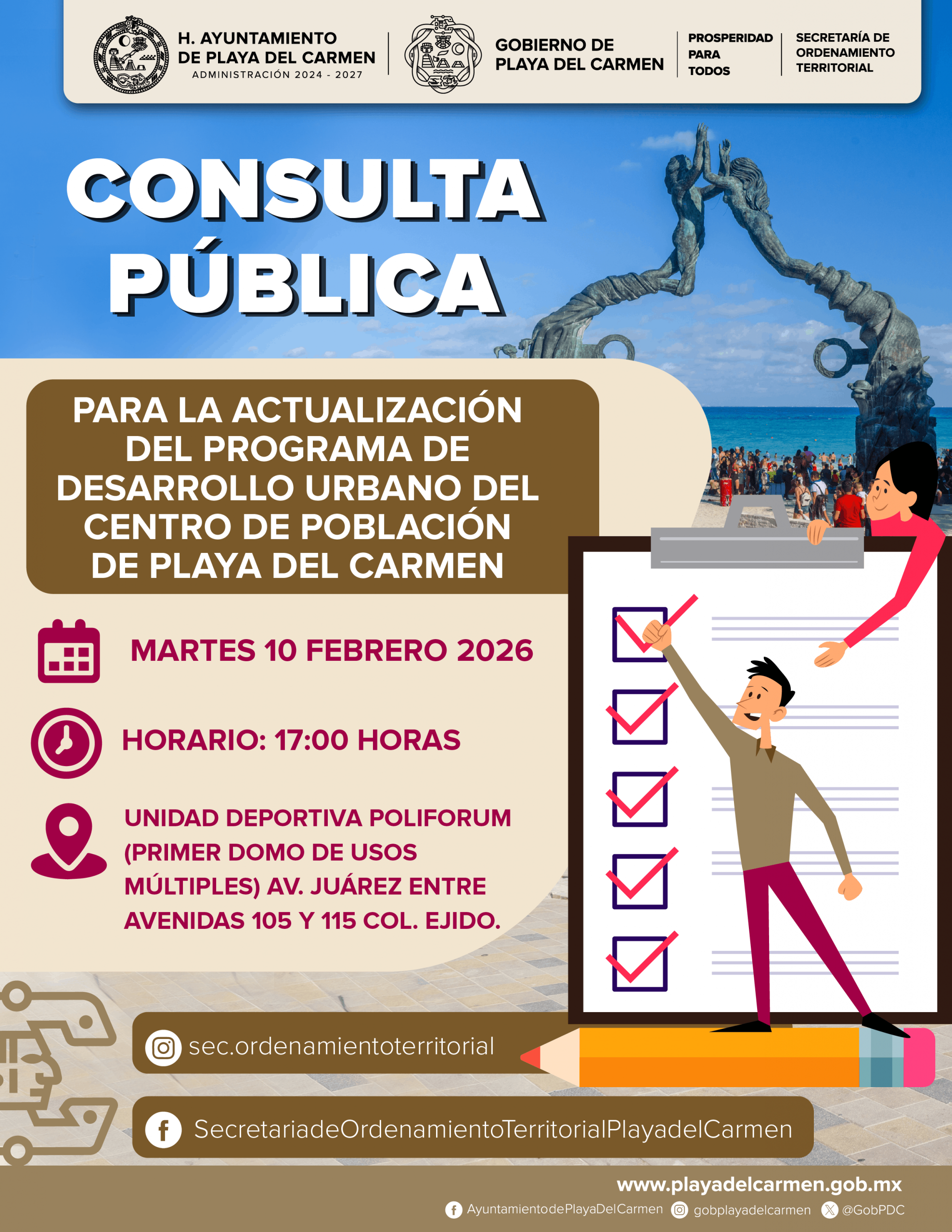 H. AYUNTAMIENTO DE PLAYA DEL CARMEN
ADMINISTRACIÓN 2024 - 2027

GOBIERNO DE PLAYA DEL CARMEN

PROSPERIDAD PARA TODOS

SECRETARÍA DE ORDENAMIENTO TERRITORIAL

CONSULTA PÚBLICA

PARA LA ACTUALIZACIÓN DEL PROGRAMA DE DESARROLLO URBANO DEL CENTRO DE POBLACIÓN DE PLAYA DEL CARMEN

MARTES 10 FEBRERO 2026

HORARIO: 17:00 HORAS

UNIDAD DEPORTIVA POLIFORUM (PRIMER DOMO DE USOS MÚLTIPLES) AV. JUÁREZ ENTRE AVENIDAS 105 Y 115 COL. EJIDO.

sec.ordenamientoterritorial

SecretariadeOrdenamientoTerritorialPlayadelCarmen

www.playadelcarmen.gob.mx

AyuntamientodePlayaDelCarmen gobplayadelcarmen @GobPDC